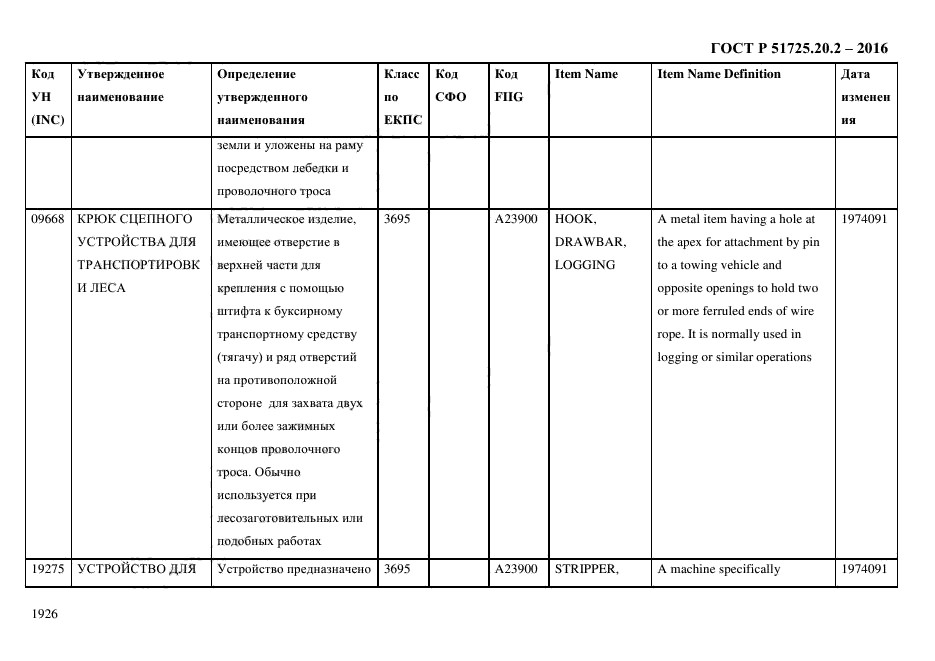 ГОСТ Р 51725.20.2 – 2016

| Код УН (INC) | Утвержденное наименование | Определение утвержденного наименования | Класс по ЕКПС | Код СФО | Код FIIG | Item Name | Item Name Definition | Дата изменения |
|---|---|---|---|---|---|---|---|---|
| | | земли и уложены на раму посредством лебедки и проволочного троса | | | | | | |
| 09668 | КРЮК СЦЕПНОГО УСТРОЙСТВА ДЛЯ ТРАНСПОРТИРОВКИ ЛЕСА | Металлическое изделие, имеющее отверстие в верхней части для крепления с помощью штифта к буксирному транспортному средству (тягачу) и ряд отверстий на противоположной стороне для захвата двух или более зажимных концов проволочного троса. Обычно используется при лесозаготовительных или подобных работах | 3695 | | A23900 | HOOK, DRAWBAR, LOGGING | A metal item having a hole at the apex for attachment by pin to a towing vehicle and opposite openings to hold two or more ferruled ends of wire rope. It is normally used in logging or similar operations | 1974091 |
| 19275 | УСТРОЙСТВО ДЛЯ | Устройство предназначено | 3695 | | A23900 | STRIPPER, | A machine specifically | 1974091 |

1926